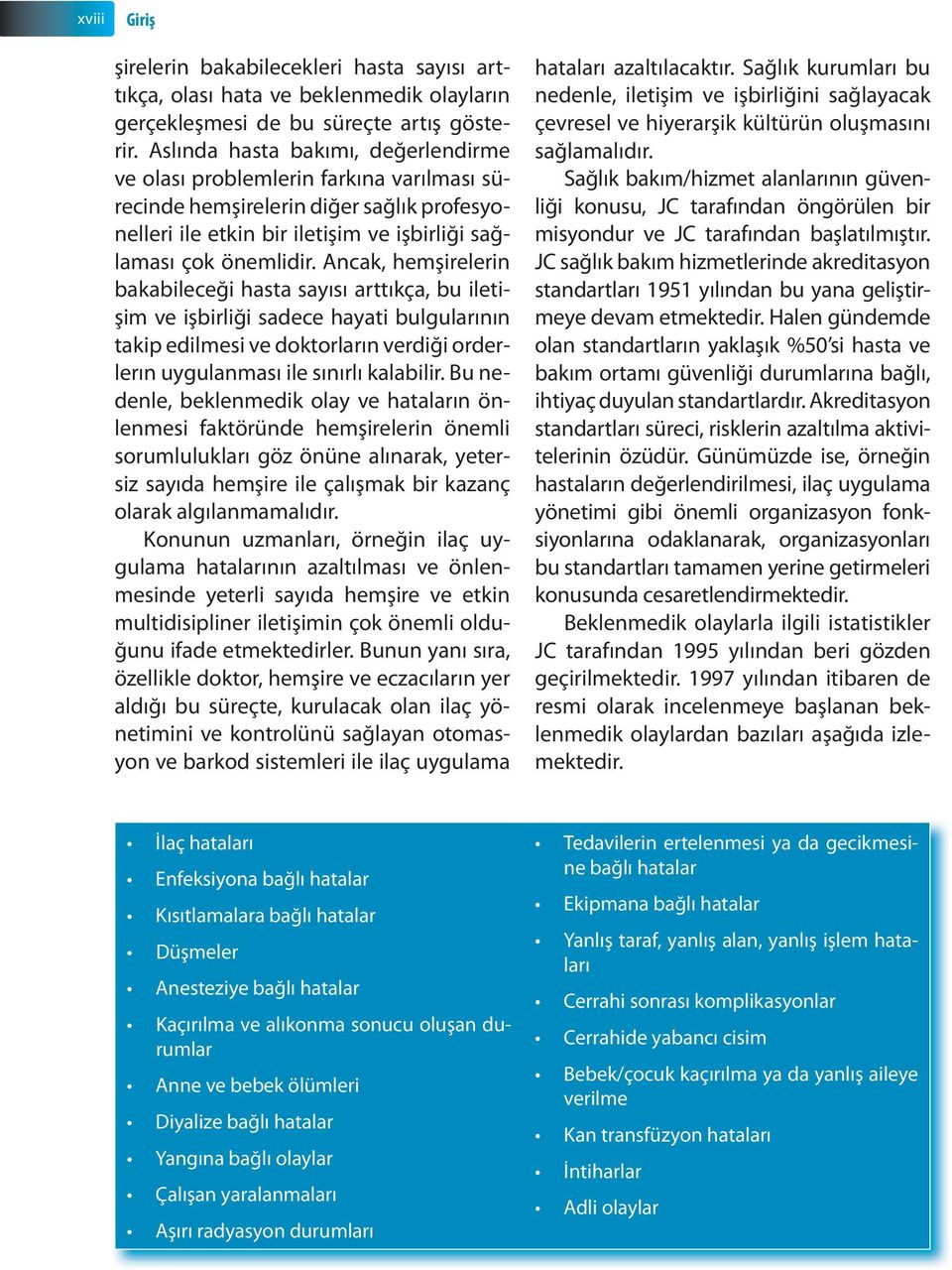 xviii Giriş

şirelerin bakabilecekleri hasta sayısı arttıkça, olası hata ve beklenmedik olayların gerçekleşmesi de bu süreçte artış gösterir. Aslında hasta bakımı, değerlendirme ve olası problemlerin farkına varılması sürecinde hemşirelerin diğer sağlık profesyonelleri ile etkin bir iletişim ve işbirliği sağlaması çok önemlidir. Ancak, hemşirelerin bakabileceği hasta sayısı arttıkça, bu iletişim ve işbirliği sadece hayati bulgularının takip edilmesi ve doktorların verdiği orderlerın uygulanması ile sınırlı kalabilir. Bu nedenle, beklenmedik olay ve hataların önlenmesi faktöründe hemşirelerin önemli sorumlulukları göz önüne alınarak, yetersiz sayıda hemşire ile çalışmak bir kazanç olarak algılanmamalıdır.

Konunun uzmanları, örneğin ilaç uygulama hatalarının azaltılması ve önlenmesinde yeterli sayıda hemşire ve etkin multidisipliner iletişimin çok önemli olduğunu ifade etmektedirler. Bunun yanı sıra, özellikle doktor, hemşire ve eczacıların yer aldığı bu süreçte, kurulacak olan ilaç yönetimini ve kontrolünü sağlayan otomasyon ve barkod sistemleri ile ilaç uygulama hataları azaltılacaktır. Sağlık kurumları bu nedenle, iletişim ve işbirliğini sağlayacak çevresel ve hiyerarşik kültürün oluşmasını sağlamalıdır.

Sağlık bakım/hizmet alanlarının güvenliği konusu, JC tarafından öngörülen bir misyondur ve JC tarafından başlatılmıştır. JC sağlık bakım hizmetlerinde akreditasyon standartları 1951 yılından bu yana geliştirmeye devam etmektedir. Halen gündemde olan standartların yaklaşık %50'si hasta ve bakım ortamı güvenliği durumlarına bağlı, ihtiyaç duyulan standartlardır. Akreditasyon standartları süreci, risklerin azaltılma aktivitelerinin özüdür. Günümüzde ise, örneğin hastaların değerlendirilmesi, ilaç uygulama yönetimi gibi önemli organizasyon fonksiyonlarına odaklanarak, organizasyonları bu standartları tamamen yerine getirmeleri konusunda cesaretlendirmektedir.

Beklenmedik olaylarla ilgili istatistikler JC tarafından 1995 yılından beri gözden geçirilmektedir. 1997 yılından itibaren de resmi olarak incelenmeye başlanan beklenmedik olaylardan bazıları aşağıda izlemektedir.

• İlaç hataları
• Enfeksiyona bağlı hatalar
• Kısıtlamalara bağlı hatalar
• Düşmeler
• Anesteziye bağlı hatalar
• Kaçırılma ve alıkonma sonucu oluşan durumlar
• Anne ve bebek ölümleri
• Diyalize bağlı hatalar
• Yangına bağlı olaylar
• Çalışan yaralanmaları
• Aşırı radyasyon durumları

• Tedavilerin ertelenmesi ya da gecikmesine bağlı hatalar
• Ekipmana bağlı hatalar
• Yanlış taraf, yanlış alan, yanlış işlem hataları
• Cerrahi sonrası komplikasyonlar
• Cerrahide yabancı cisim
• Bebek/çocuk kaçırılma ya da yanlış aileye verilme
• Kan transfüzyon hataları
• İntiharlar
• Adli olaylar